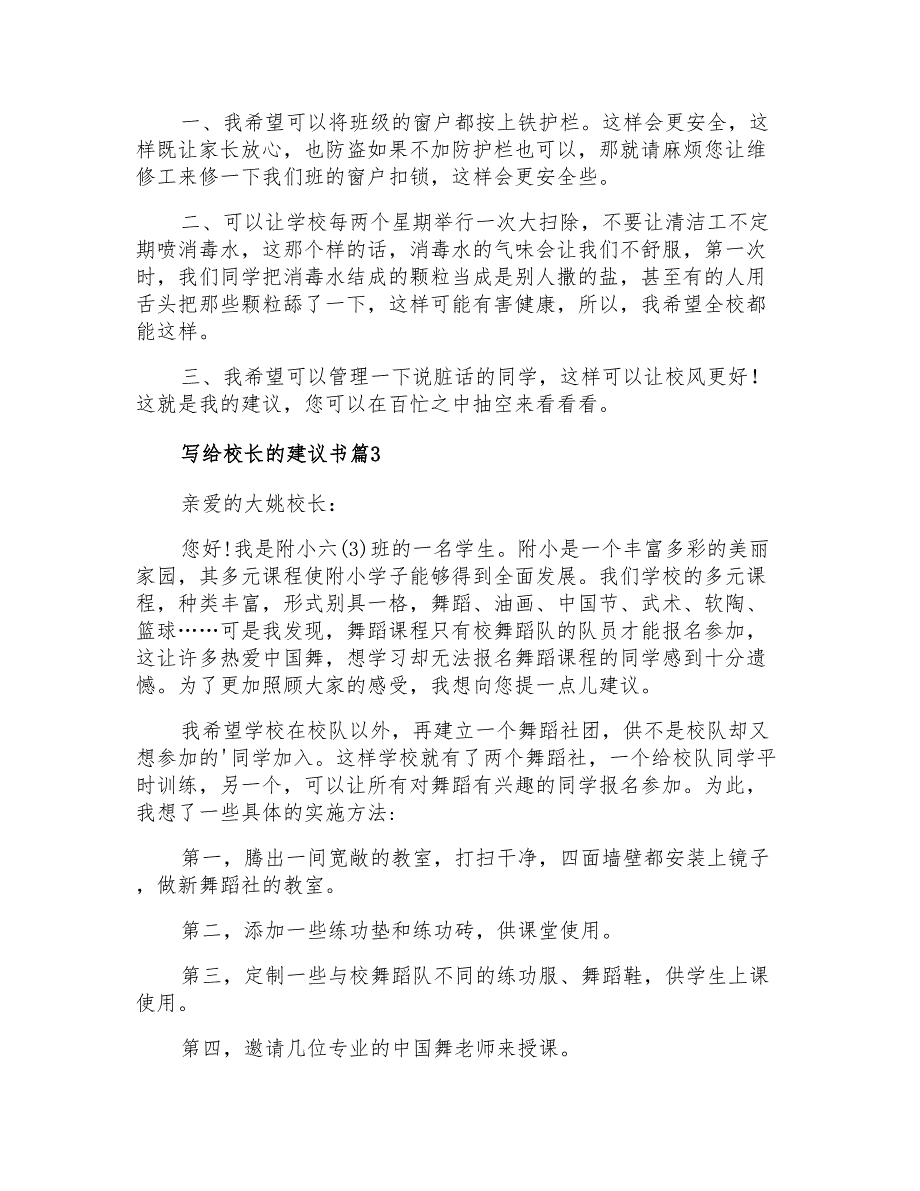 一、我希望可以将班级的窗户都按上铁护栏。这样会更安全，这样既让家长放心，也防盗如果不加防护栏也可以，那就请麻烦您让维修工来修一下我们班的窗户扣锁，这样会更安全些。

二、可以让学校每两个星期举行一次大扫除，不要让清洁工不定期喷消毒水，这那个样的话，消毒水的气味会让我们不舒服，第一次时，我们同学把消毒水结成的颗粒当成是别人撒的盐，甚至有的人用舌头把那些颗粒舔了一下，这样可能有害健康，所以，我希望全校都能这样。

三、我希望可以管理一下说脏话的同学，这样可以让校风更好！这就是我的建议，您可以在百忙之中抽空来看看看。

写给校长的建议书篇3

亲爱的大姚校长：

您好！我是附小六(3)班的一名学生。附小是一个丰富多彩的美丽家园，其多元课程使附小学子能够得到全面发展。我们学校的多元课程，种类丰富，形式别具一格，舞蹈、油画、中国节、武术、软陶、篮球……可是我发现，舞蹈课程只有校舞蹈队的队员才能报名参加，这让许多热爱中国舞，想学习却无法报名舞蹈课程的同学感到十分遗憾。为了更加照顾大家的感受，我想向您提一点儿建议。

我希望学校在校队以外，再建立一个舞蹈社团，供不是校队却又想参加的'同学加入。这样学校就有了两个舞蹈社，一个给校队同学平时训练，另一个，可以让所有对舞蹈有兴趣的同学报名参加。为此，我想了一些具体的实施方法：

第一，腾出一间宽敞的教室，打扫干净，四面墙壁都安装上镜子，做新舞蹈社的教室。

第二，添加一些练功垫和练功砖，供课堂使用。

第三，定制一些与校舞蹈队不同的练功服、舞蹈鞋，供学生上课使用。

第四，邀请几位专业的中国舞老师来授课。